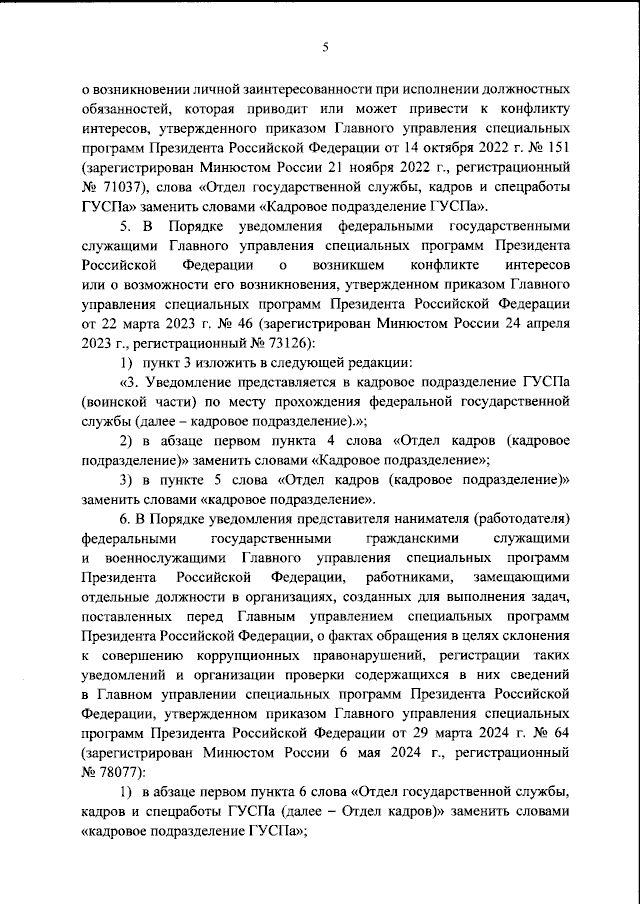 5

о возникновении личной заинтересованности при исполнении должностных обязанностей, которая приводит или может привести к конфликту интересов, утвержденного приказом Главного управления специальных программ Президента Российской Федерации от 14 октября 2022 г. № 151 (зарегистрирован Минюстом России 21 ноября 2022 г., регистрационный № 71037), слова «Отдел государственной службы, кадров и спецработы ГУСПа» заменить словами «Кадровое подразделение ГУСПа».

5. В Порядке уведомления федеральными государственными служащими Главного управления специальных программ Президента Российской Федерации о возникшем конфликте интересов или о возможности его возникновения, утвержденном приказом Главного управления специальных программ Президента Российской Федерации от 22 марта 2023 г. № 46 (зарегистрирован Минюстом России 24 апреля 2023 г., регистрационный № 73126):

1) пункт 3 изложить в следующей редакции:

«3. Уведомление представляется в кадровое подразделение ГУСПа (воинской части) по месту прохождения федеральной государственной службы (далее – кадровое подразделение).»;

2) в абзаце первом пункта 4 слова «Отдел кадров (кадровое подразделение)» заменить словами «Кадровое подразделение»;

3) в пункте 5 слова «Отдел кадров (кадровое подразделение)» заменить словами «кадровое подразделение».

6. В Порядке уведомления представителя нанимателя (работодателя) федеральными государственными гражданскими служащими и военнослужащими Главного управления специальных программ Президента Российской Федерации, работниками, замещающими отдельные должности в организациях, созданных для выполнения задач, поставленных перед Главным управлением специальных программ Президента Российской Федерации, о фактах обращения в целях склонения к совершению коррупционных правонарушений, регистрации таких уведомлений и организации проверки содержащихся в них сведений в Главном управлении специальных программ Президента Российской Федерации, утвержденном приказом Главного управления специальных программ Президента Российской Федерации от 29 марта 2024 г. № 64 (зарегистрирован Минюстом России 6 мая 2024 г., регистрационный № 78077):

1) в абзаце первом пункта 6 слова «Отдел государственной службы, кадров и спецработы ГУСПа (далее – Отдел кадров)» заменить словами «кадровое подразделение ГУСПа»;